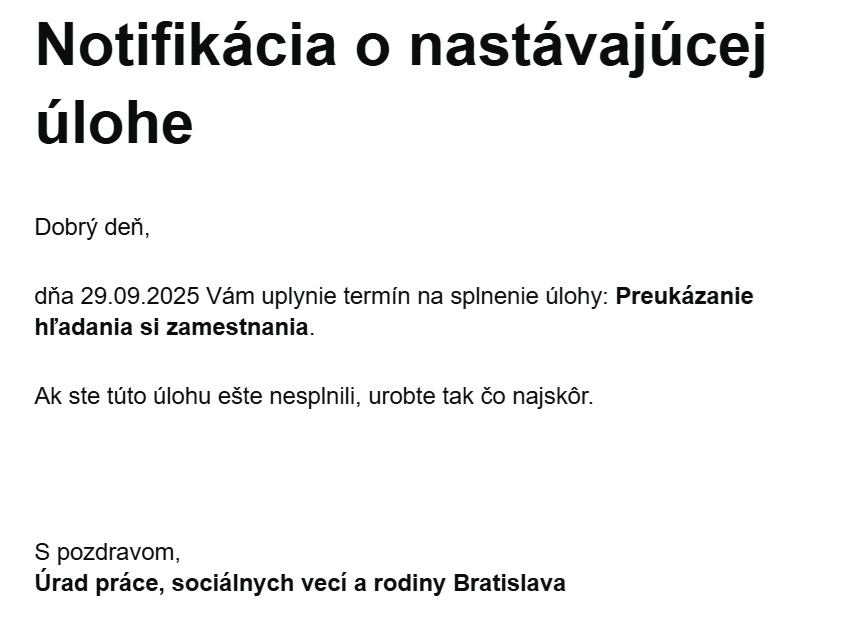 Notifikácia o nastávajúcej úlohe

Dobrý deň,

dňa 29.09.2025 Vám uplynie termín na splnenie úlohy: Preukázanie hľadania si zamestnania.

Ak ste túto úlohu ešte nesplnili, urobte tak čo najskôr.

S pozdravom,
Úrad práce, sociálnych vecí a rodiny Bratislava